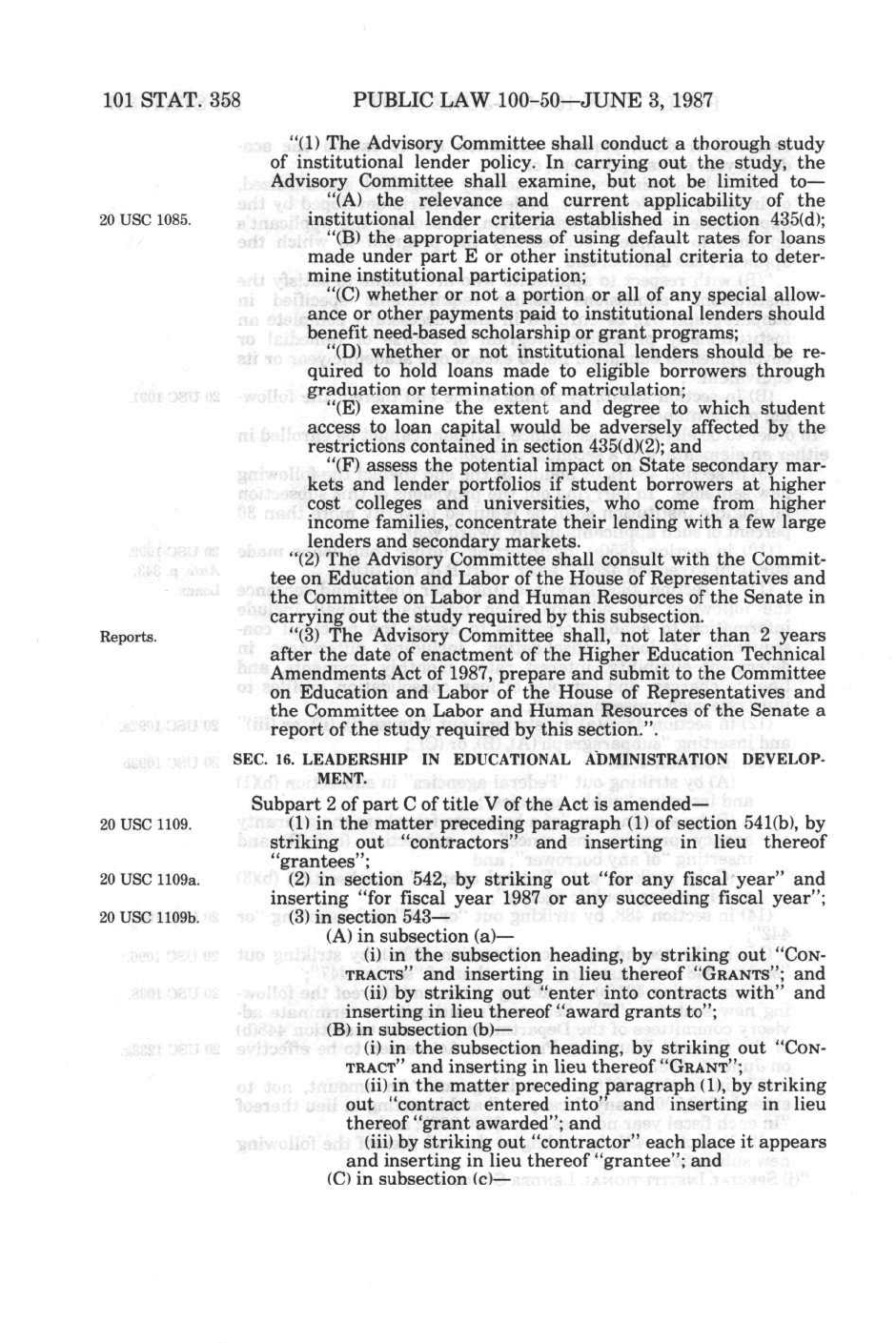 101 STAT. 358 PUBLIC LAW 100-50—JUNE 3, 1987

"(1) The Advisory Committee shall conduct a thorough study of institutional lender policy. In carrying out the study, the Advisory Committee shall examine, but not be limited to—

20 USC 1085.

"(A) the relevance and current applicability of the institutional lender criteria established in section 435(d);

"(B) the appropriateness of using default rates for loans made under part E or other institutional criteria to determine institutional participation;

"(C) whether or not a portion or all of any special allowance or other payments paid to institutional lenders should benefit need-based scholarship or grant programs;

"(D) whether or not institutional lenders should be required to hold loans made to eligible borrowers through graduation or termination of matriculation;

"(E) examine the extent and degree to which student access to loan capital would be adversely affected by the restrictions contained in section 435(d)(2); and

"(F) assess the potential impact on State secondary markets and lender portfolios if student borrowers at higher cost colleges and universities, who come from higher income families, concentrate their lending with a few large lenders and secondary markets.

"(2) The Advisory Committee shall consult with the Committee on Education and Labor of the House of Representatives and the Committee on Labor and Human Resources of the Senate in carrying out the study required by this subsection.

Reports.

"(3) The Advisory Committee shall, not later than 2 years after the date of enactment of the Higher Education Technical Amendments Act of 1987, prepare and submit to the Committee on Education and Labor of the House of Representatives and the Committee on Labor and Human Resources of the Senate a report of the study required by this section.".

SEC. 16. LEADERSHIP IN EDUCATIONAL ADMINISTRATION DEVELOPMENT.

Subpart 2 of part C of title V of the Act is amended—

20 USC 1109.

(1) in the matter preceding paragraph (1) of section 541(b), by striking out "contractors" and inserting in lieu thereof "grantees";

20 USC 1109a.

(2) in section 542, by striking out "for any fiscal year" and inserting "for fiscal year 1987 or any succeeding fiscal year";

20 USC 1109b.

(3) in section 543—

(A) in subsection (a)—

(i) in the subsection heading, by striking out "CONTRACTS" and inserting in lieu thereof "GRANTS"; and

(ii) by striking out "enter into contracts with" and inserting in lieu thereof "award grants to";

(B) in subsection (b)—

(i) in the subsection heading, by striking out "CONTRACT" and inserting in lieu thereof "GRANT";

(ii) in the matter preceding paragraph (1), by striking out "contract entered into" and inserting in lieu thereof "grant awarded"; and

(iii) by striking out "contractor" each place it appears and inserting in lieu thereof "grantee"; and

(C) in subsection (c)—